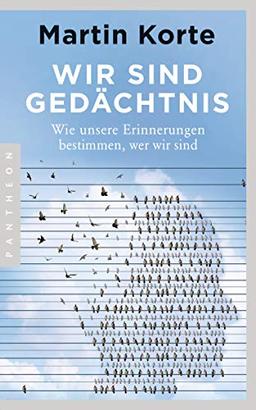 Martin Korte

WIR SIND GEDÄCHTNIS

Wie unsere Erinnerungen bestimmen, wer wir sind

PANTHEON